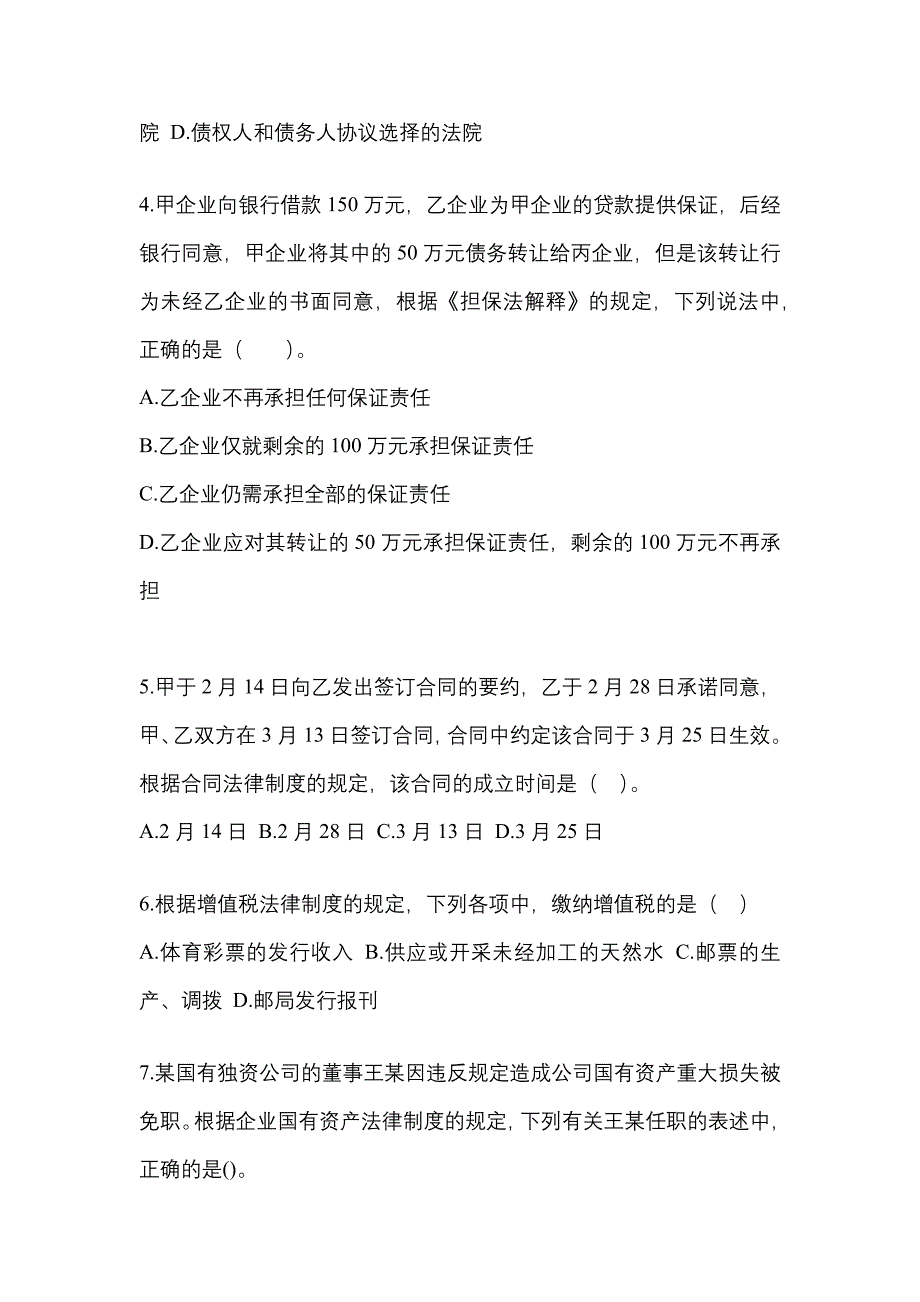 院 D.债权人和债务人协议选择的法院

4.甲企业向银行借款 150 万元，乙企业为甲企业的贷款提供保证，后经银行同意，甲企业将其中的 50 万元债务转让给丙企业，但是该转让行为未经乙企业的书面同意，根据《担保法解释》的规定，下列说法中，正确的是（　　）。
A.乙企业不再承担任何保证责任
B.乙企业仅就剩余的 100 万元承担保证责任
C.乙企业仍需承担全部的保证责任
D.乙企业应对其转让的 50 万元承担保证责任，剩余的 100 万元不再承担

5.甲于 2 月 14 日向乙发出签订合同的要约，乙于 2 月 28 日承诺同意，甲、乙双方在 3 月 13 日签订合同，合同中约定该合同于 3 月 25 日生效。根据合同法律制度的规定，该合同的成立时间是（　）。
A.2 月 14 日 B.2 月 28 日 C.3 月 13 日 D.3 月 25 日

6.根据增值税法律制度的规定，下列各项中，缴纳增值税的是（　）
A.体育彩票的发行收入 B.供应或开采未经加工的天然水 C.邮票的生产、调拨 D.邮局发行报刊

7.某国有独资公司的董事王某因违反规定造成公司国有资产重大损失被免职。根据企业国有资产法律制度的规定，下列有关王某任职的表述中，正确的是()。